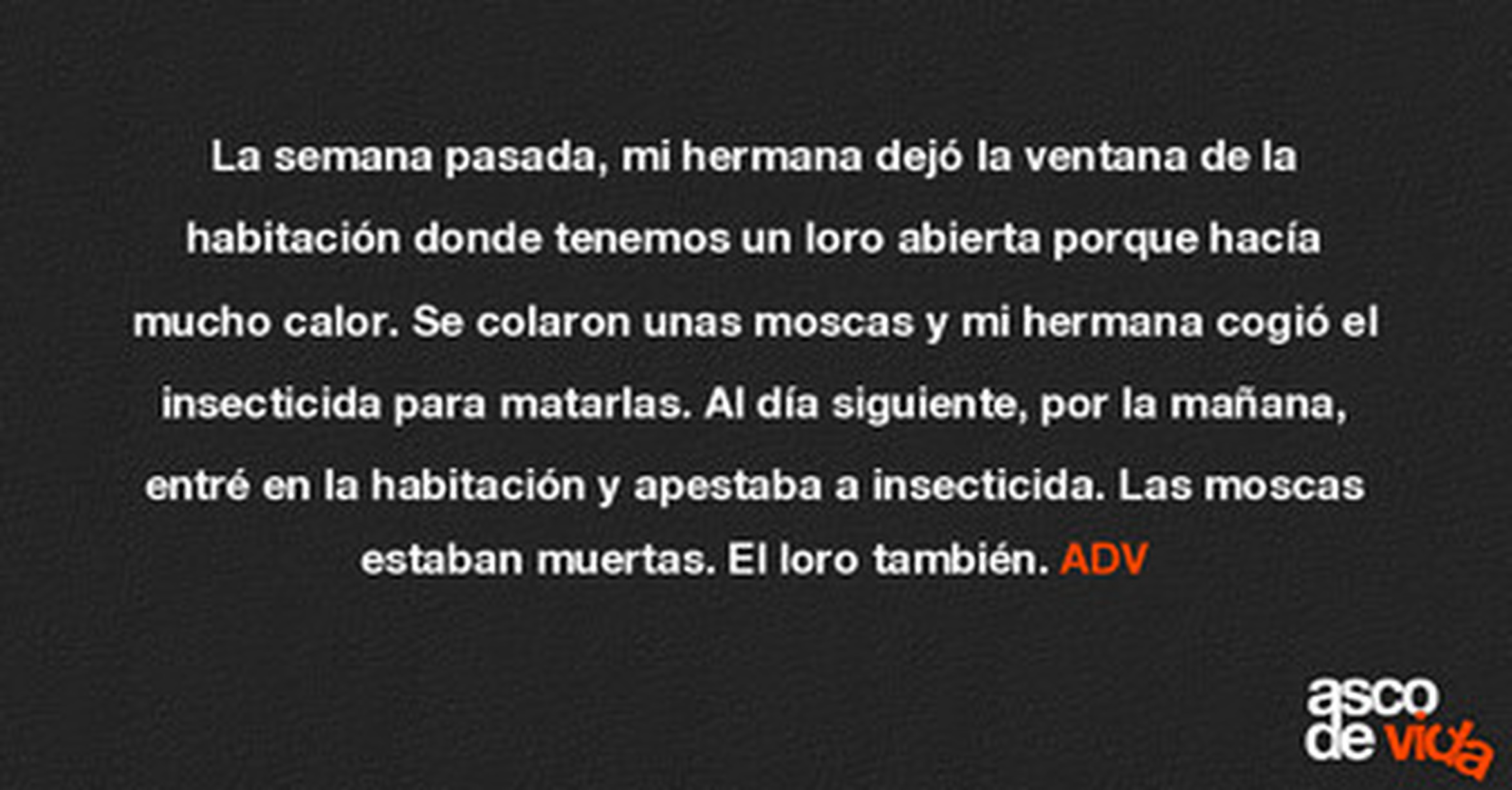 La semana pasada, mi hermana dejó la ventana de la habitación donde tenemos un loro abierta porque hacía mucho calor. Se colaron unas moscas y mi hermana cogió el insecticida para matarlas. Al día siguiente, por la mañana, entré en la habitación y apestaba a insecticida. Las moscas estaban muertas. El loro también. ADV

asco
de vida